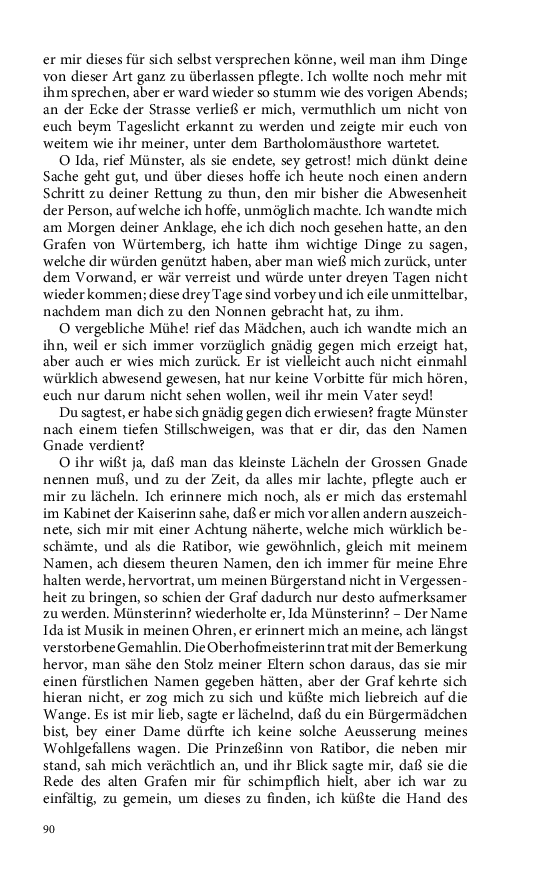 er mir dieses für sich selbst versprechen könne, weil man ihm Dinge von dieser Art ganz zu überlassen pflegte. Ich wollte noch mehr mit ihm sprechen, aber er ward wieder so stumm wie des vorigen Abends; an der Ecke der Strasse verließ er mich, vermuthlich um nicht von euch beym Tageslicht erkannt zu werden und zeigte mir euch von weitem wie ihr meiner, unter dem Bartholomäusthore wartetet.

O Ida, rief Münster, als sie endete, sey getrost! mich dünkt deine Sache geht gut, und über dieses hoffe ich heute noch einen andern Schritt zu deiner Rettung zu thun, den mir bisher die Abwesenheit der Person, auf welche ich hoffe, unmöglich machte. Ich wandte mich am Morgen deiner Anklage, ehe ich dich noch gesehen hatte, an den Grafen von Würtemberg, ich hatte ihm wichtige Dinge zu sagen, welche dir würden genützt haben, aber man wieß mich zurück, unter dem Vorwand, er wär verreist und würde unter dreyen Tagen nicht wieder kommen; diese drey Tage sind vorbey und ich eile unmittelbar, nachdem man dich zu den Nonnen gebracht hat, zu ihm.

O vergebliche Mühe! rief das Mädchen, auch ich wandte mich an ihn, weil er sich immer vorzüglich gnädig gegen mich erzeigt hat, aber auch er wies mich zurück. Er ist vielleicht auch nicht einmahl würklich abwesend gewesen, hat nur keine Vorbitte für mich hören, euch nur darum nicht sehen wollen, weil ihr mein Vater seyd!

Du sagtest, er habe sich gnädig gegen dich erwiesen? fragte Münster nach einem tiefen Stillschweigen, was that er dir, das den Namen Gnade verdient?

O ihr wißt ja, daß man das kleinste Lächeln der Grossen Gnade nennen muß, und zu der Zeit, da alles mir lachte, pflegte auch er mir zu lächeln. Ich erinnere mich noch, als er mich das erstemahl im Kabinet der Kaiserinn sahe, daß er mich vor allen andern auszeichnete, sich mir mit einer Achtung näherte, welche mich würklich beschämte, und als die Ratibor, wie gewöhnlich, gleich mit meinem Namen, ach diesem theuren Namen, den ich immer für meine Ehre halten werde, hervortrat, um meinen Bürgerstand nicht in Vergessenheit zu bringen, so schien der Graf dadurch nur desto aufmerksamer zu werden. Münsterinn? wiederholte er, Ida Münsterinn? – Der Name Ida ist Musik in meinen Ohren, er erinnert mich an meine, ach längst verstorbene Gemahlin. Die Oberhofmeisterinn trat mit der Bemerkung hervor, man sähe den Stolz meiner Eltern schon daraus, das sie mir einen fürstlichen Namen gegeben hätten, aber der Graf kehrte sich hieran nicht, er zog mich zu sich und küßte mich liebreich auf die Wange. Es ist mir lieb, sagte er lächelnd, daß du ein Bürgermädchen bist, bey einer Dame dürfte ich keine solche Aeusserung meines Wohlgefallens wagen. Die Prinzeßinn von Ratibor, die neben mir stand, sah mich verächtlich an, und ihr Blick sagte mir, daß sie die Rede des alten Grafen mir für schimpflich hielt, aber ich war zu einfältig, zu gemein, um dieses zu finden, ich küßte die Hand des

90